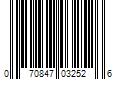 0 70847 03252 6